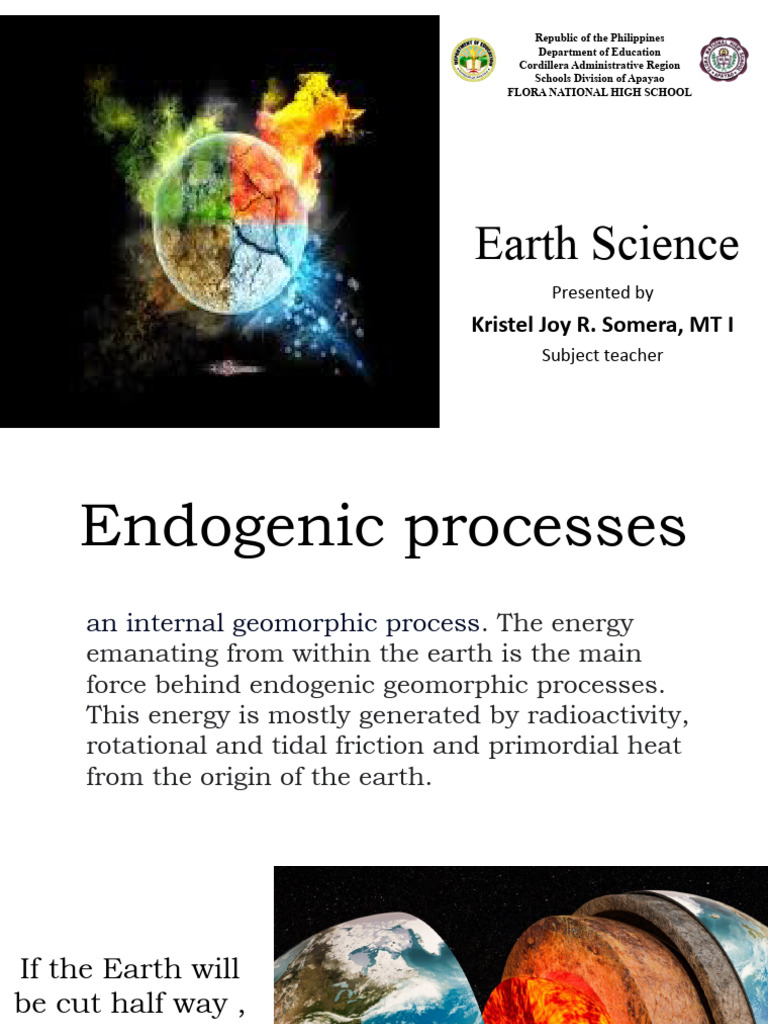 Republic of the Philippines
Department of Education
Cordillera Administrative Region
Schools Division of Apayao
FLORA NATIONAL HIGH SCHOOL

Earth Science

Presented by
Kristel Joy R. Somera, MT I
Subject teacher

Endogenic processes

an internal geomorphic process. The energy emanating from within the earth is the main force behind endogenic geomorphic processes. This energy is mostly generated by radioactivity, rotational and tidal friction and primordial heat from the origin of the earth.

If the Earth will be cut half way ,